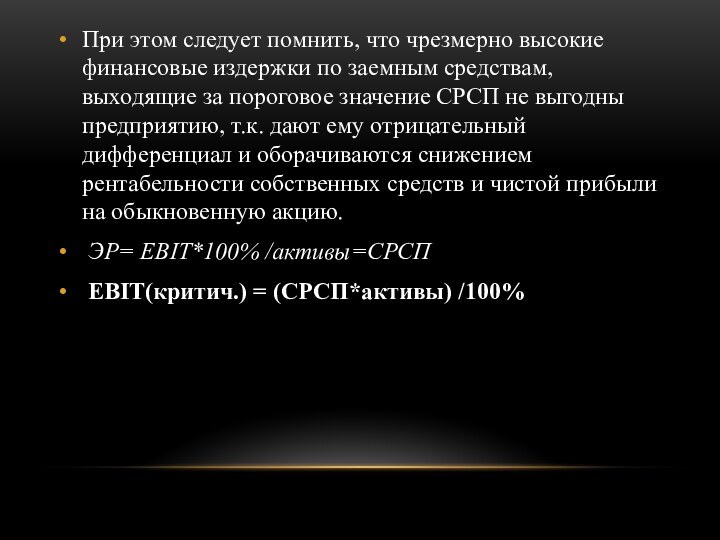 • При этом следует помнить, что чрезмерно высокие финансовые издержки по заемным средствам, выходящие за пороговое значение СРСП не выгодны предприятию, т.к. дают ему отрицательный дифференциал и оборачиваются снижением рентабельности собственных средств и чистой прибыли на обыкновенную акцию.

• ЭР= EBIT*100% /активы=СРСП

• EBIT(критич.) = (СРСП*активы) /100%